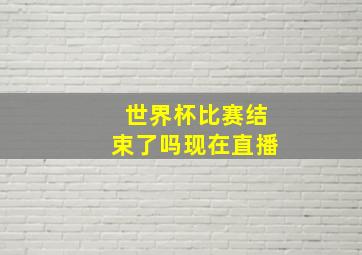 世界杯比赛结束了吗现在直播